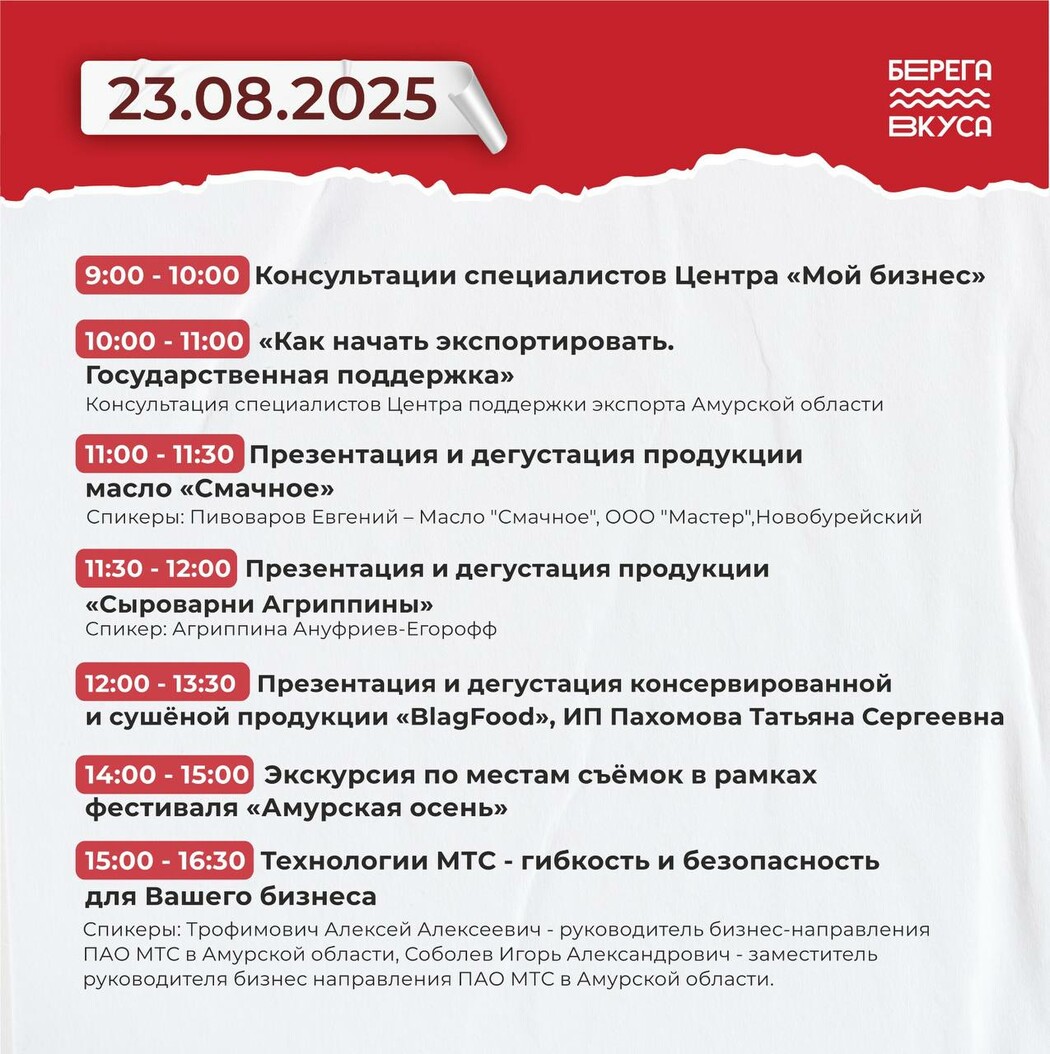 23.08.2025

БЕРЕГА
ВКУСА

9:00 - 10:00 Консультации специалистов Центра «Мой бизнес»

10:00 - 11:00 «Как начать экспортировать. Государственная поддержка»
Консультация специалистов Центра поддержки экспорта Амурской области

11:00 - 11:30 Презентация и дегустация продукции масло «Смачное»
Спикеры: Пивоваров Евгений – Масло "Смачное", ООО "Мастер",Новобурейский

11:30 - 12:00 Презентация и дегустация продукции «Сыроварни Агриппины»
Спикер: Агриппина Ануфриев-Егорофф

12:00 - 13:30 Презентация и дегустация консервированной и сушёной продукции «BlagFood», ИП Пахомова Татьяна Сергеевна

14:00 - 15:00 Экскурсия по местам съёмок в рамках фестиваля «Амурская осень»

15:00 - 16:30 Технологии МТС - гибкость и безопасность для Вашего бизнеса
Спикеры: Трофимович Алексей Алексеевич - руководитель бизнес-направления ПАО МТС в Амурской области, Соболев Игорь Александрович - заместитель руководителя бизнес направления ПАО МТС в Амурской области.